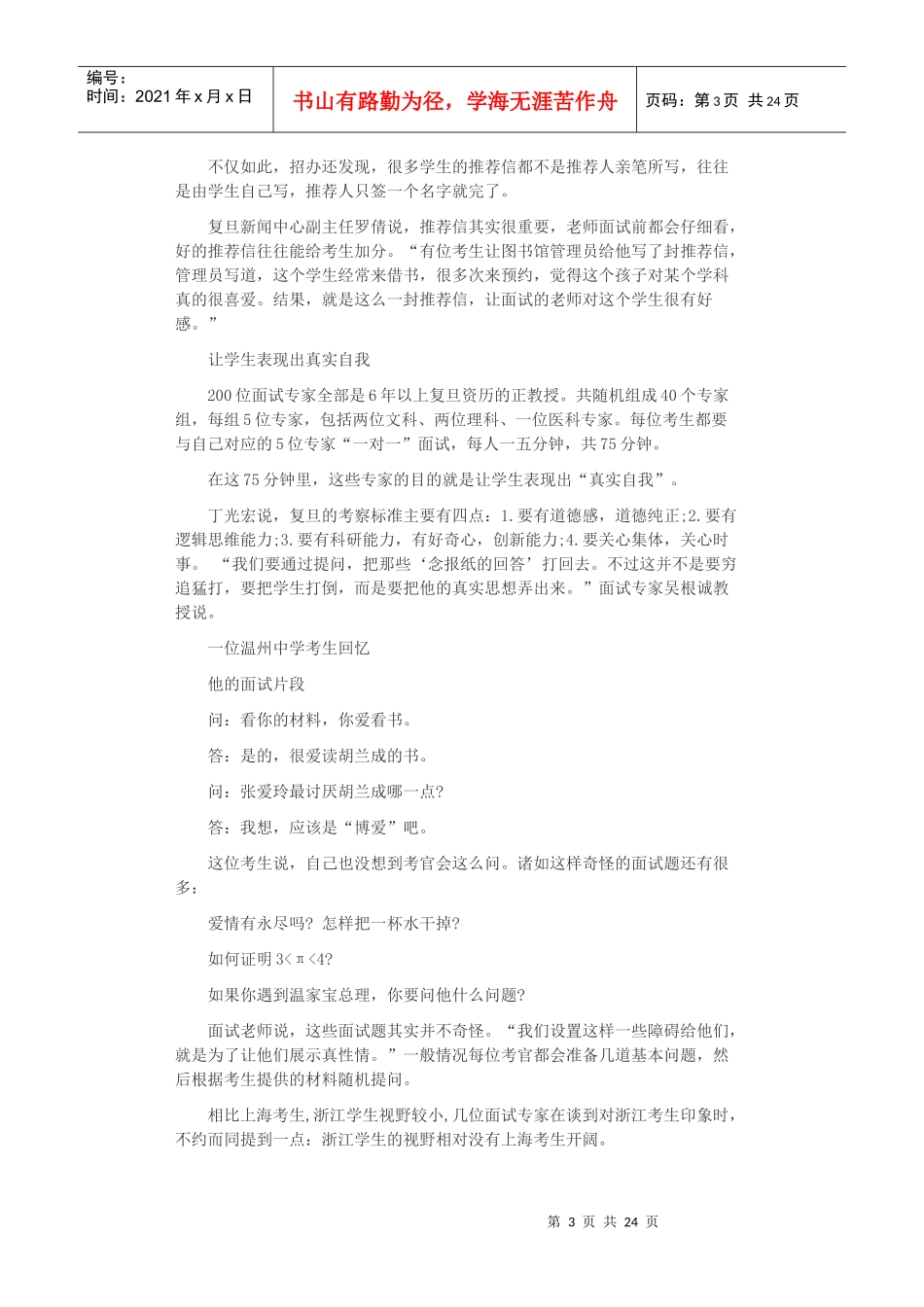 编号：
时间：2021 年 x 月 x 日

书山有路勤为径，学海无涯苦作舟

页码：第 3 页 共 24 页

不仅如此，招办还发现，很多学生的推荐信都不是推荐人亲笔所写，往往是由学生自己写，推荐人只签一个名字就完了。

复旦新闻中心副主任罗倩说，推荐信其实很重要，老师面试前都会仔细看，好的推荐信往往能给考生加分。“有位考生让图书馆管理员给他写了封推荐信，管理员写道，这个学生经常来借书，很多次来预约，觉得这个孩子对某个学科真的很喜爱。结果，就是这么一封推荐信，让面试的老师对这个学生很有好感。”

让学生表现出真实自我

200 位面试专家全部是 6 年以上复旦资历的正教授。共随机组成 40 个专家组，每组 5 位专家，包括两位文科、两位理科、一位医科专家。每位考生都要与自己对应的 5 位专家“一对一”面试，每人一五分钟，共 75 分钟。

在这 75 分钟里，这些专家的目的就是让学生表现出“真实自我”。

丁光宏说，复旦的考察标准主要有四点：1.要有道德感，道德纯正;2.要有逻辑思维能力;3.要有科研能力，有好奇心，创新能力;4.要关心集体，关心时事。 “我们要通过提问，把那些‘念报纸的回答’打回去。不过这并不是要穷追猛打，要把学生打倒，而是要把他的真实思想弄出来。”面试专家吴根诚教授说。

一位温州中学考生回忆

他的面试片段

问：看你的材料，你爱看书。

答：是的，很爱读胡兰成的书。

问：张爱玲最讨厌胡兰成哪一点?

答：我想，应该是“博爱”吧。

这位考生说，自己也没想到考官会这么问。诸如这样奇怪的面试题还有很多：

爱情有永尽吗? 怎样把一杯水干掉?

如何证明 $3<\pi<4$?

如果你遇到温家宝总理，你要问他什么问题?

面试老师说，这些面试题其实并不奇怪。“我们设置这样一些障碍给他们，就是为了让他们展示真性情。”一般情况每位考官都会准备几道基本问题，然后根据考生提供的材料随机提问。

相比上海考生,浙江学生视野较小,几位面试专家在谈到对浙江考生印象时，不约而同提到一点：浙江学生的视野相对没有上海考生开阔。

第 3 页 共 24 页